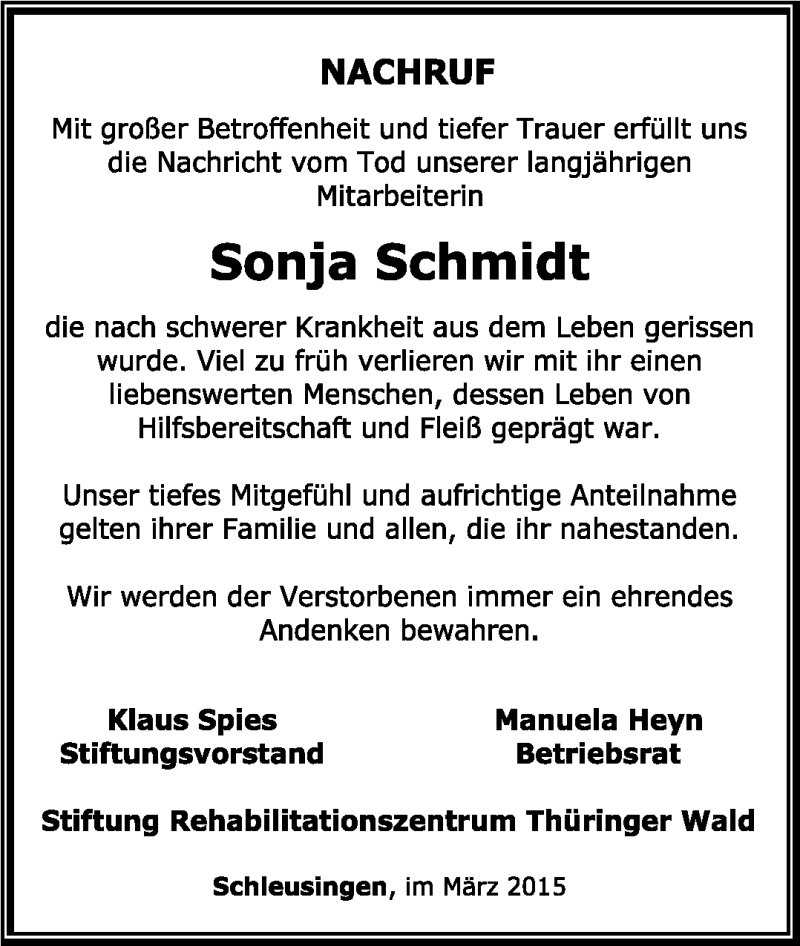 NACHRUF

Mit großer Betroffenheit und tiefer Trauer erfüllt uns die Nachricht vom Tod unserer langjährigen Mitarbeiterin

Sonja Schmidt

die nach schwerer Krankheit aus dem Leben gerissen wurde. Viel zu früh verlieren wir mit ihr einen liebenswerten Menschen, dessen Leben von Hilfsbereitschaft und Fleiß geprägt war.

Unser tiefes Mitgefühl und aufrichtige Anteilnahme gelten ihrer Familie und allen, die ihr nahestanden.

Wir werden der Verstorbenen immer ein ehrendes Andenken bewahren.

Klaus Spies
Stiftungsvorstand

Manuela Heyn
Betriebsrat

Stiftung Rehabilitationszentrum Thüringer Wald

Schleusingen, im März 2015